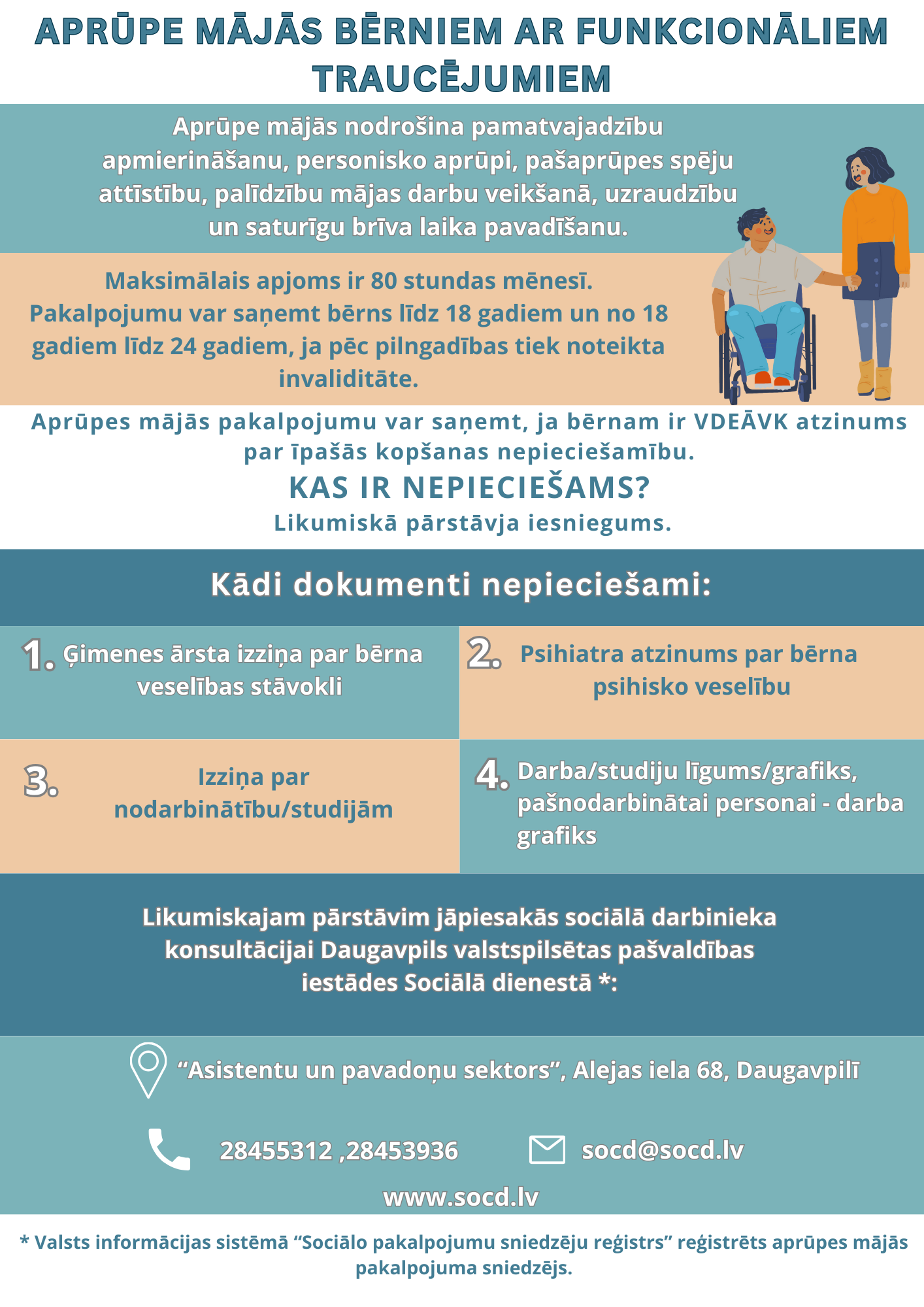 APRŪPE MĀJĀS BĒRNIEM AR FUNKCIONĀLIEM TRAUCĒJUMIEM

Aprūpe mājās nodrošina pamatvajadzību apmierināšanu, personisko aprūpi, pašaprūpes spēju attīstību, palīdzību mājas darbu veikšanā, uzraudzību un saturīgu brīva laika pavadīšanu.

Maksimālais apjoms ir 80 stundas mēnesī. Pakalpojumu var saņemt bērns līdz 18 gadiem un no 18 gadiem līdz 24 gadiem, ja pēc pilngadības tiek noteikta invaliditāte.

Aprūpes mājās pakalpojumu var saņemt, ja bērnam ir VDEĀVK atzinums par īpašās kopšanas nepieciešamību.

KAS IR NEPIECIEŠAMS?

Likumiskā pārstāvja iesniegums.

Kādi dokumenti nepieciešami:

1. Ģimenes ārsta izziņa par bērna veselības stāvokli

2. Psihiatra atzinums par bērna psihisko veselību

3. Izziņa par nodarbinātību/studijām

4. Darba/studiju līgums/grafiks, pašnodarbinātai personai - darba grafiks

Likumiskajam pārstāvim jāpiesakās sociālā darbinieka konsultācijai Daugavpils valstspilsētas pašvaldības iestādes Sociālā dienestā *:

“Asistentu un pavadoņu sektors”, Alejas iela 68, Daugavpilī

28455312 ,28453936

socd@socd.lv

www.socd.lv

* Valsts informācijas sistēmā “Sociālo pakalpojumu sniedzēju reģistrs” reģistrēts aprūpes mājās pakalpojuma sniedzējs.